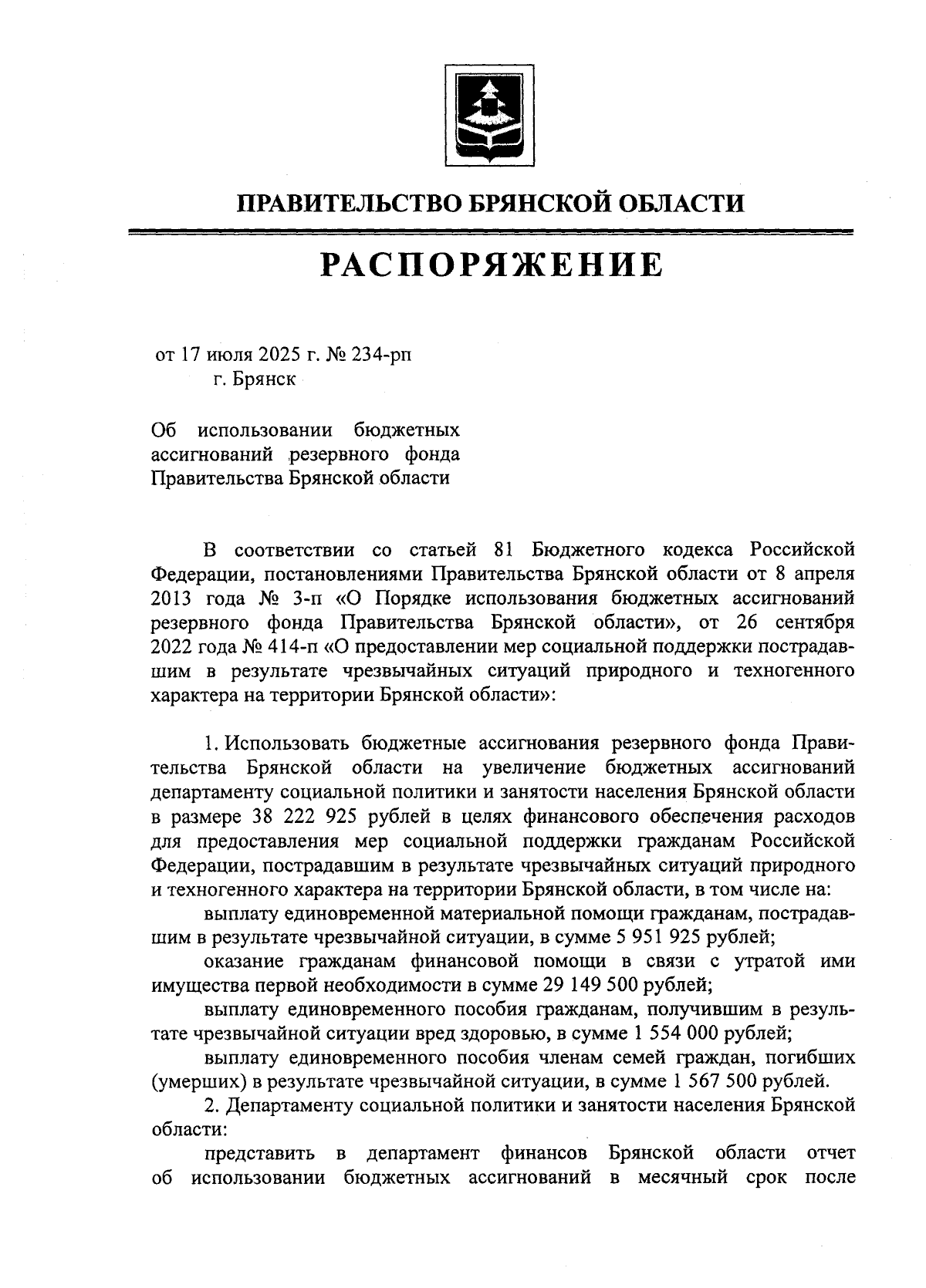 ПРАВИТЕЛЬСТВО БРЯНСКОЙ ОБЛАСТИ

РАСПОРЯЖЕНИЕ

от 17 июля 2025 г. № 234-рп
г. Брянск

Об использовании бюджетных ассигнований резервного фонда Правительства Брянской области

В соответствии со статьей 81 Бюджетного кодекса Российской Федерации, постановлениями Правительства Брянской области от 8 апреля 2013 года № 3-п «О Порядке использования бюджетных ассигнований резервного фонда Правительства Брянской области», от 26 сентября 2022 года № 414-п «О предоставлении мер социальной поддержки пострадавшим в результате чрезвычайных ситуаций природного и техногенного характера на территории Брянской области»:

1. Использовать бюджетные ассигнования резервного фонда Правительства Брянской области на увеличение бюджетных ассигнований департаменту социальной политики и занятости населения Брянской области в размере 38 222 925 рублей в целях финансового обеспечения расходов для предоставления мер социальной поддержки гражданам Российской Федерации, пострадавшим в результате чрезвычайных ситуаций природного и техногенного характера на территории Брянской области, в том числе на:

выплату единовременной материальной помощи гражданам, пострадавшим в результате чрезвычайной ситуации, в сумме 5 951 925 рублей;

оказание гражданам финансовой помощи в связи с утратой ими имущества первой необходимости в сумме 29 149 500 рублей;

выплату единовременного пособия гражданам, получившим в результате чрезвычайной ситуации вред здоровью, в сумме 1 554 000 рублей;

выплату единовременного пособия членам семей граждан, погибших (умерших) в результате чрезвычайной ситуации, в сумме 1 567 500 рублей.

2. Департаменту социальной политики и занятости населения Брянской области:

представить в департамент финансов Брянской области отчет об использовании бюджетных ассигнований в месячный срок после